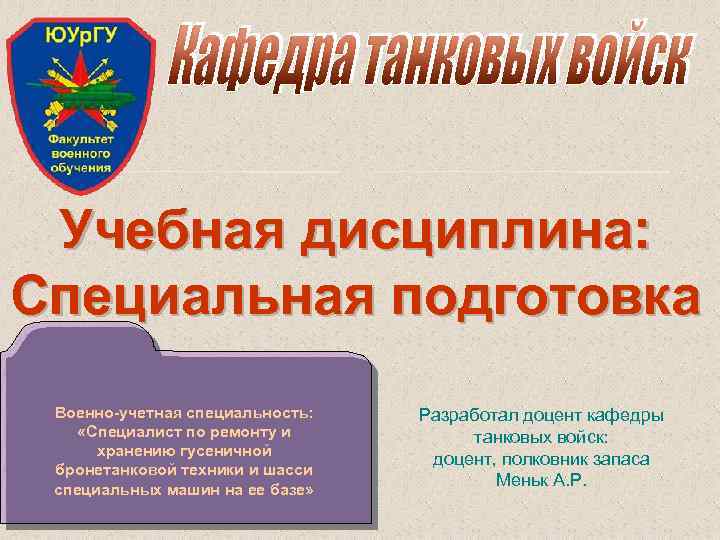 ЮУрГУ

Факультет военного обучения

Кафедра танковых войск

Учебная дисциплина: Специальная подготовка

Военно-учетная специальность: «Специалист по ремонту и хранению гусеничной бронетанковой техники и шасси специальных машин на ее базе»

Разработал доцент кафедры танковых войск: доцент, полковник запаса Меньк А.Р.